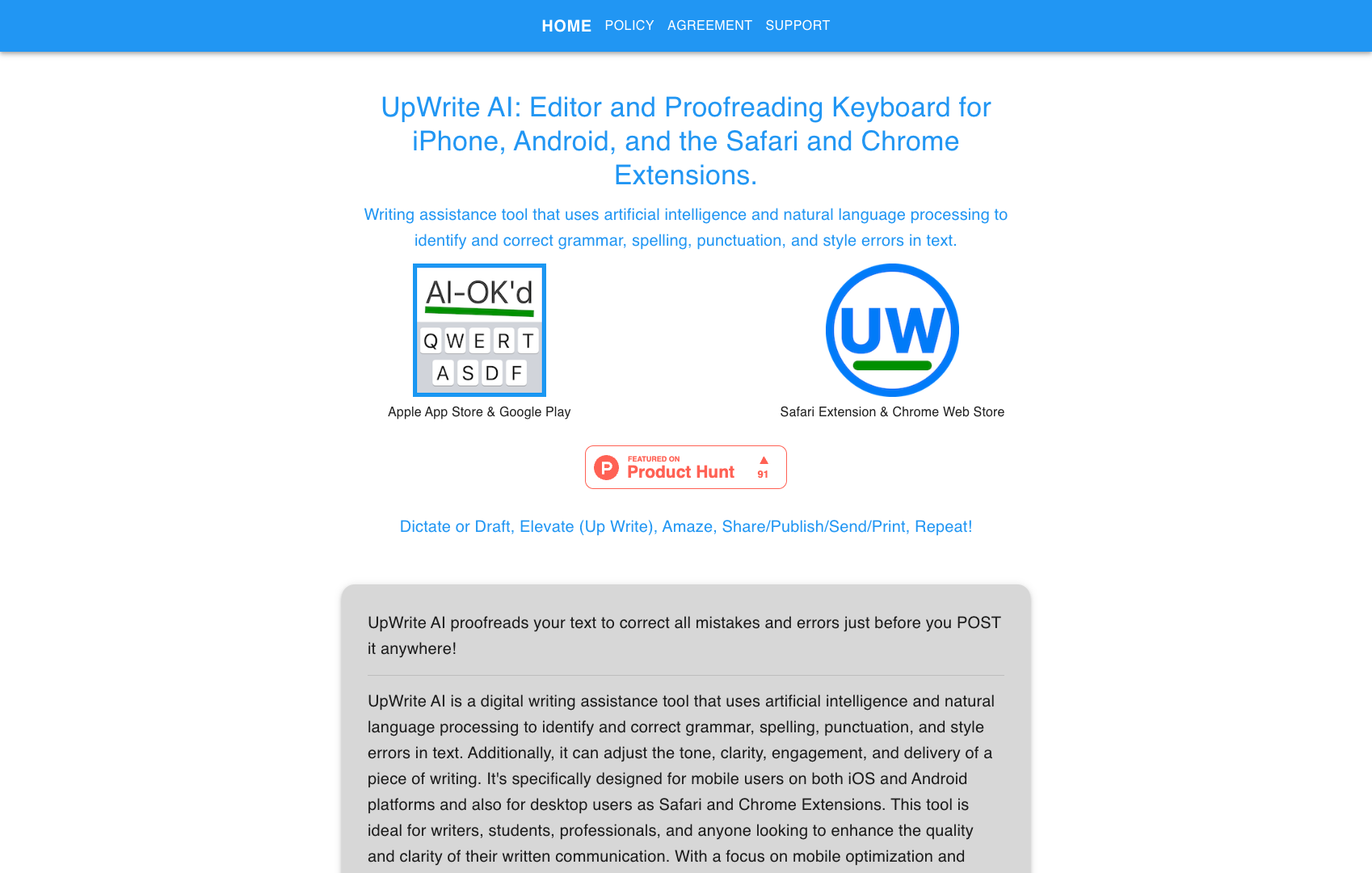 HOME POLICY AGREEMENT SUPPORT

UpWrite AI: Editor and Proofreading Keyboard for iPhone, Android, and the Safari and Chrome Extensions.

Writing assistance tool that uses artificial intelligence and natural language processing to identify and correct grammar, spelling, punctuation, and style errors in text.

AI-OK'd
Q W E R T
A S D F

Apple App Store & Google Play

UW

Safari Extension & Chrome Web Store

P FEATURED ON Product Hunt 91

Dictate or Draft, Elevate (Up Write), Amaze, Share/Publish/Send/Print, Repeat!

UpWrite AI proofreads your text to correct all mistakes and errors just before you POST it anywhere!

UpWrite AI is a digital writing assistance tool that uses artificial intelligence and natural language processing to identify and correct grammar, spelling, punctuation, and style errors in text. Additionally, it can adjust the tone, clarity, engagement, and delivery of a piece of writing. It's specifically designed for mobile users on both iOS and Android platforms and also for desktop users as Safari and Chrome Extensions. This tool is ideal for writers, students, professionals, and anyone looking to enhance the quality and clarity of their written communication. With a focus on mobile optimization and